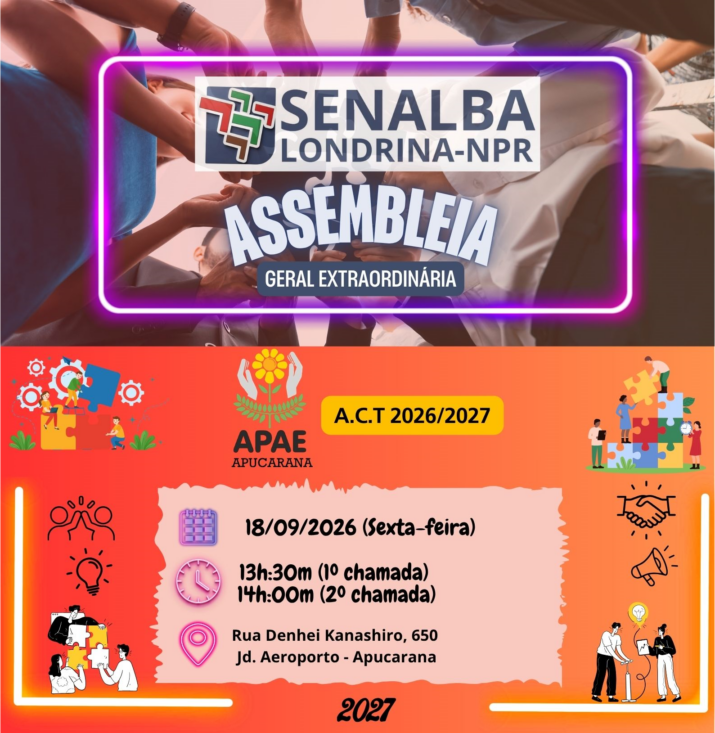 SENALBA
LONDRINA-NPR

ASSEMBLEIA
GERAL EXTRAORDINÁRIA

APAE
APUCARANA

A.C.T 2026/2027

18/09/2026 (Sexta-feira)

13h:30m (1º chamada)
14h:00m (2º chamada)

Rua Denhei Kanashiro, 650
Jd. Aeroporto - Apucarana

2027